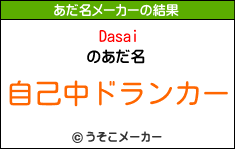 あだ名メーカーの結果

Dasai

のあだ名

自己中ドランカー

© うそこメーカー